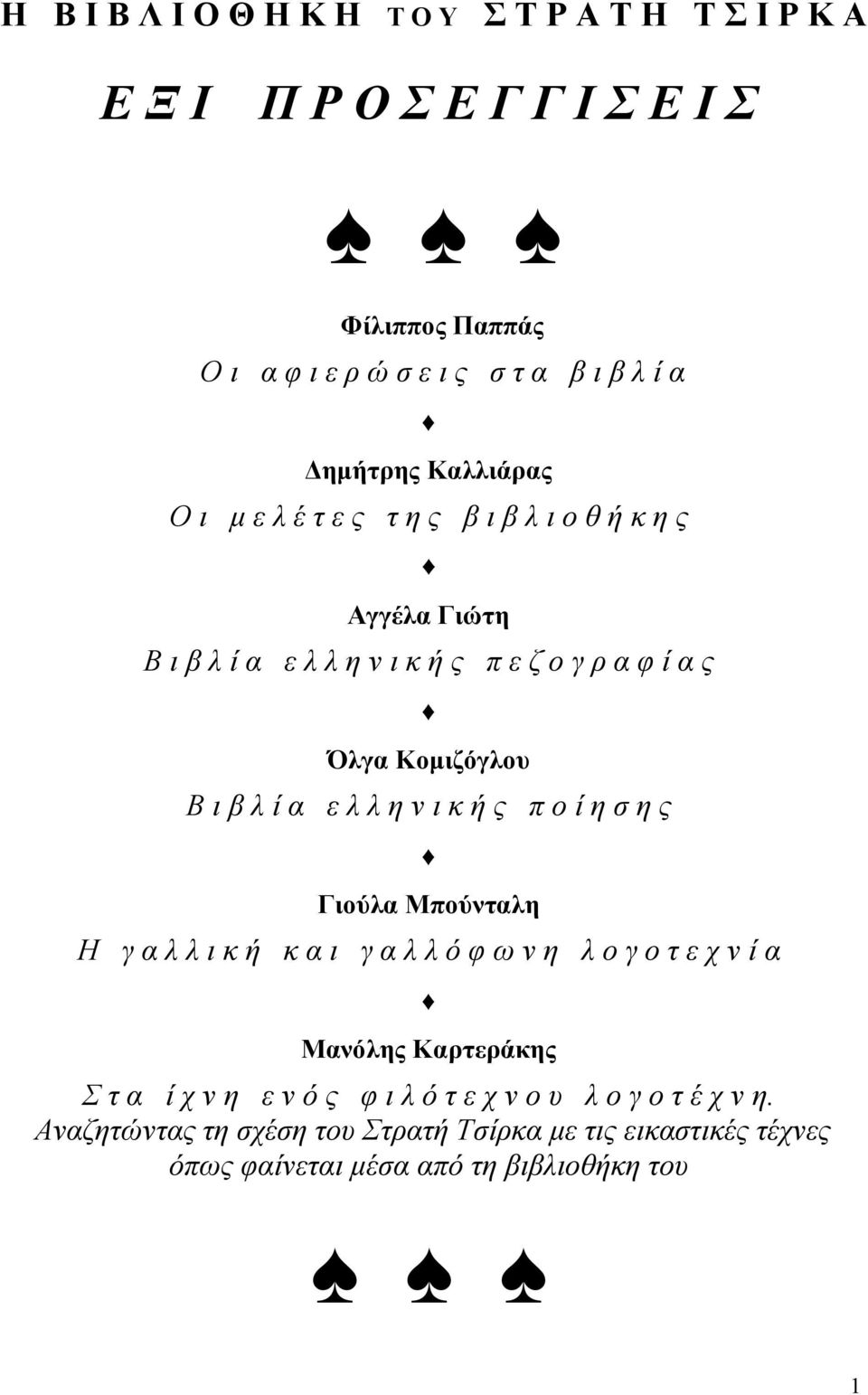 Η ΒΙΒΛΙΟΘΗΚΗ ΤΟΥ ΣΤΡΑΤΗ ΤΣΙΡΚΑ

ΕΞΙ ΠΡΟΣΕΓΓΙΣΕΙΣ

♠ ♠ ♠

Φίλιππος Παππάς
Οι αφιερώσεις στα βιβλία

♦

Δημήτρης Καλλιάρας
Οι μελέτες της βιβλιοθήκης

♦

Αγγέλα Γιώτη
Βιβλία ελληνικής πεζογραφίας

♦

Όλγα Κομιζόγλου
Βιβλία ελληνικής ποίησης

♦

Γιούλα Μπούνταλη
Η γαλλική και γαλλόφωνη λογοτεχνία

♦

Μανόλης Καρτεράκης
Στα ίχνη ενός φιλότεχνου λογοτέχνη. Αναζητώντας τη σχέση του Στρατή Τσίρκα με τις εικαστικές τέχνες όπως φαίνεται μέσα από τη βιβλιοθήκη του

♠ ♠ ♠

1